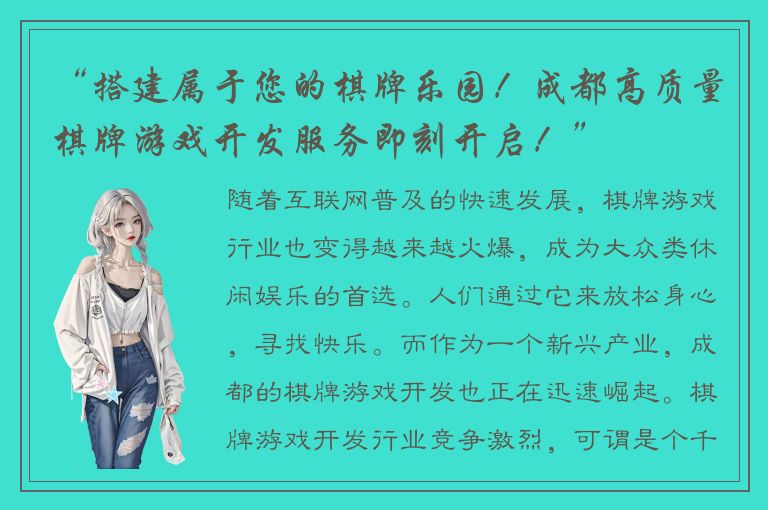 “搭建属于您的棋牌乐园！成都高质量棋牌游戏开发服务即刻开启！”

随着互联网普及的快速发展，棋牌游戏行业也变得越来越火爆，成为大众类休闲娱乐的首选。人们通过它来放松身心，寻找快乐。而作为一个新兴产业，成都的棋牌游戏开发也正在迅速崛起。棋牌游戏开发行业竞争激烈，可谓是个千